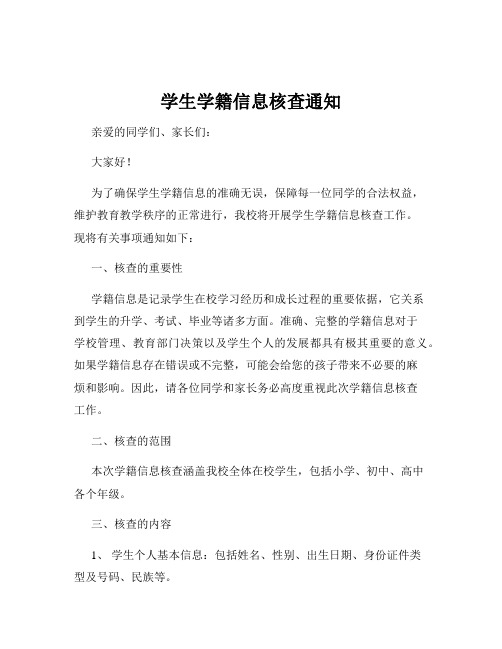 学生学籍信息核查通知

亲爱的同学们、家长们：

大家好！

为了确保学生学籍信息的准确无误，保障每一位同学的合法权益，维护教育教学秩序的正常进行，我校将开展学生学籍信息核查工作。现将有关事项通知如下：

一、核查的重要性

学籍信息是记录学生在校学习经历和成长过程的重要依据，它关系到学生的升学、考试、毕业等诸多方面。准确、完整的学籍信息对于学校管理、教育部门决策以及学生个人的发展都具有极其重要的意义。如果学籍信息存在错误或不完整，可能会给您的孩子带来不必要的麻烦和影响。因此，请各位同学和家长务必高度重视此次学籍信息核查工作。

二、核查的范围

本次学籍信息核查涵盖我校全体在校学生，包括小学、初中、高中各个年级。

三、核查的内容

1、 学生个人基本信息：包括姓名、性别、出生日期、身份证件类型及号码、民族等。